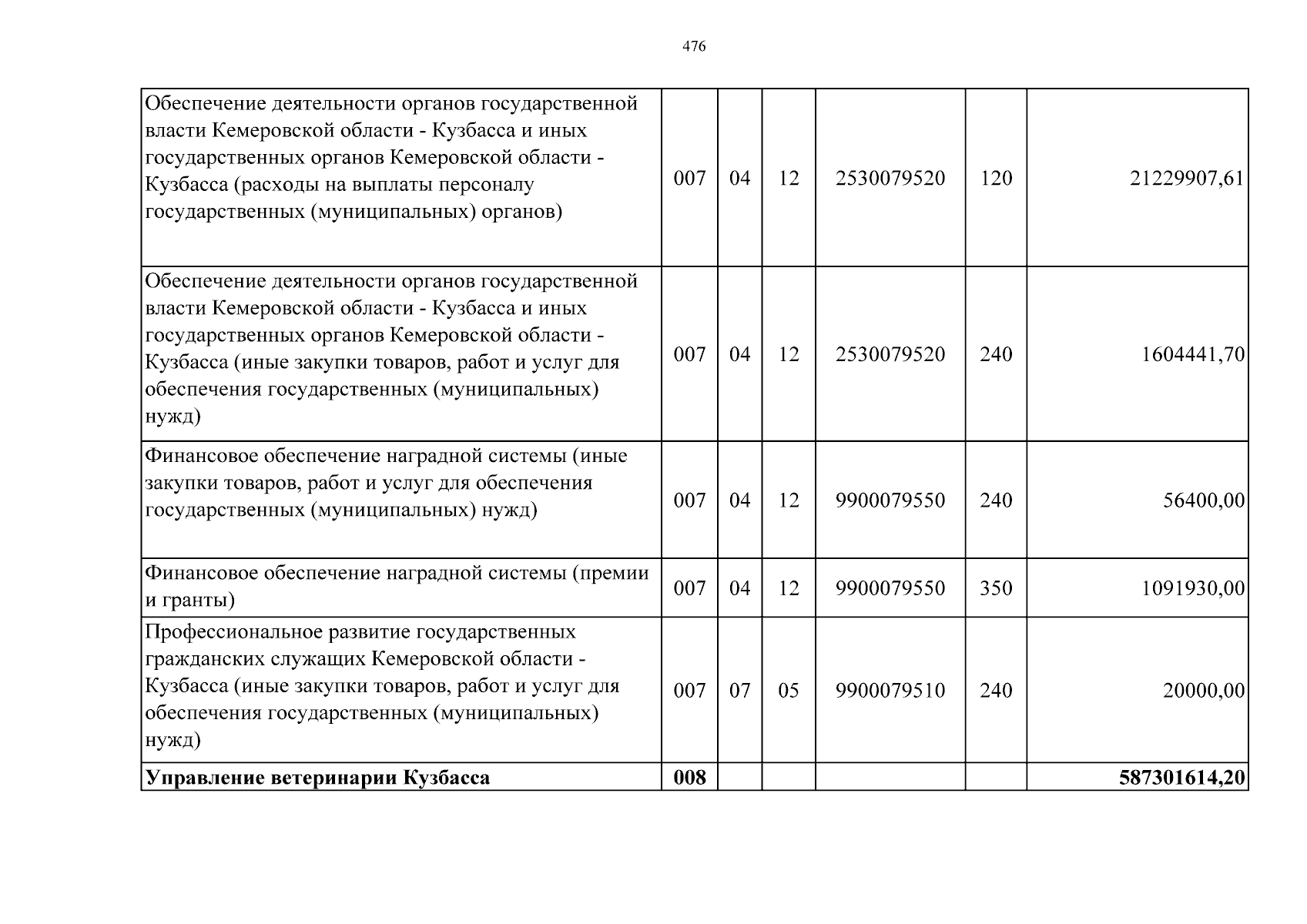 476

| | | | | | | |
|---|---|---|---|---|---|---|
| Обеспечение деятельности органов государственной власти Кемеровской области - Кузбасса и иных государственных органов Кемеровской области - Кузбасса (расходы на выплаты персоналу государственных (муниципальных) органов) | 007 | 04 | 12 | 2530079520 | 120 | 21229907,61 |
| Обеспечение деятельности органов государственной власти Кемеровской области - Кузбасса и иных государственных органов Кемеровской области - Кузбасса (иные закупки товаров, работ и услуг для обеспечения государственных (муниципальных) нужд) | 007 | 04 | 12 | 2530079520 | 240 | 1604441,70 |
| Финансовое обеспечение наградной системы (иные закупки товаров, работ и услуг для обеспечения государственных (муниципальных) нужд) | 007 | 04 | 12 | 9900079550 | 240 | 56400,00 |
| Финансовое обеспечение наградной системы (премии и гранты) | 007 | 04 | 12 | 9900079550 | 350 | 1091930,00 |
| Профессиональное развитие государственных гражданских служащих Кемеровской области - Кузбасса (иные закупки товаров, работ и услуг для обеспечения государственных (муниципальных) нужд) | 007 | 07 | 05 | 9900079510 | 240 | 20000,00 |
| **Управление ветеринарии Кузбасса** | **008** | | | | | **587301614,20** |